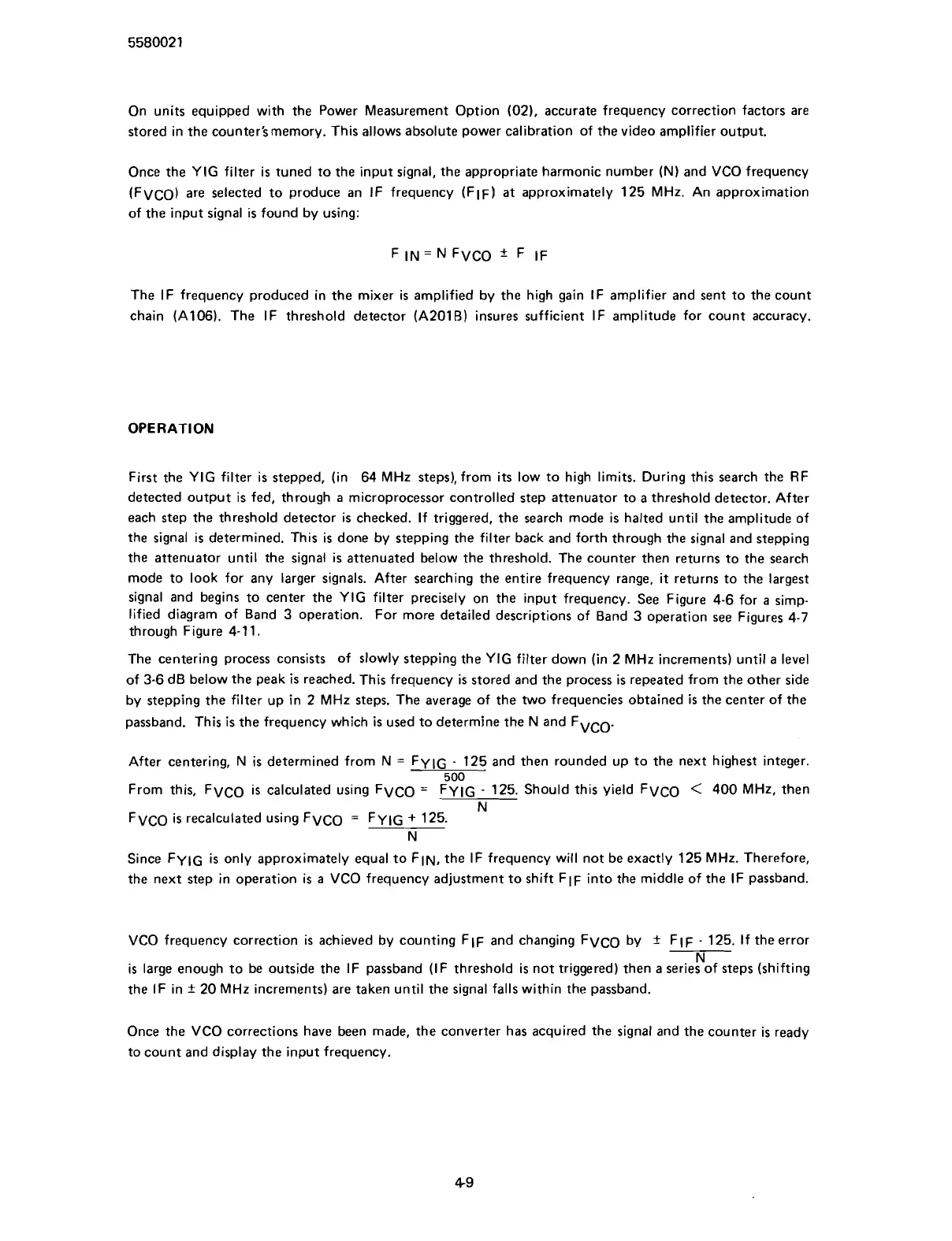 5580021

On units equipped with the Power Measurement Option (02), accurate frequency correction factors are stored in the counter's memory. This allows absolute power calibration of the video amplifier output.

Once the YIG filter is tuned to the input signal, the appropriate harmonic number (N) and VCO frequency ($F_{VCO}$) are selected to produce an IF frequency ($F_{IF}$) at approximately 125 MHz. An approximation of the input signal is found by using:

$F_{IN} = N F_{VCO} \pm F_{IF}$

The IF frequency produced in the mixer is amplified by the high gain IF amplifier and sent to the count chain (A106). The IF threshold detector (A201B) insures sufficient IF amplitude for count accuracy.

OPERATION

First the YIG filter is stepped, (in 64 MHz steps), from its low to high limits. During this search the RF detected output is fed, through a microprocessor controlled step attenuator to a threshold detector. After each step the threshold detector is checked. If triggered, the search mode is halted until the amplitude of the signal is determined. This is done by stepping the filter back and forth through the signal and stepping the attenuator until the signal is attenuated below the threshold. The counter then returns to the search mode to look for any larger signals. After searching the entire frequency range, it returns to the largest signal and begins to center the YIG filter precisely on the input frequency. See Figure 4-6 for a simplified diagram of Band 3 operation. For more detailed descriptions of Band 3 operation see Figures 4-7 through Figure 4-11.

The centering process consists of slowly stepping the YIG filter down (in 2 MHz increments) until a level of 3-6 dB below the peak is reached. This frequency is stored and the process is repeated from the other side by stepping the filter up in 2 MHz steps. The average of the two frequencies obtained is the center of the passband. This is the frequency which is used to determine the N and $F_{VCO}$.

After centering, N is determined from $N = \frac{F_{YIG} - 125}{500}$ and then rounded up to the next highest integer. From this, $F_{VCO}$ is calculated using $F_{VCO} = \frac{F_{YIG} - 125}{N}$. Should this yield $F_{VCO} < 400$ MHz, then $F_{VCO}$ is recalculated using $F_{VCO} = \frac{F_{YIG} + 125}{N}$.

Since $F_{YIG}$ is only approximately equal to $F_{IN}$, the IF frequency will not be exactly 125 MHz. Therefore, the next step in operation is a VCO frequency adjustment to shift $F_{IF}$ into the middle of the IF passband.

VCO frequency correction is achieved by counting $F_{IF}$ and changing $F_{VCO}$ by $\pm \frac{F_{IF} - 125}{N}$. If the error is large enough to be outside the IF passband (IF threshold is not triggered) then a series of steps (shifting the IF in ± 20 MHz increments) are taken until the signal falls within the passband.

Once the VCO corrections have been made, the converter has acquired the signal and the counter is ready to count and display the input frequency.

4-9